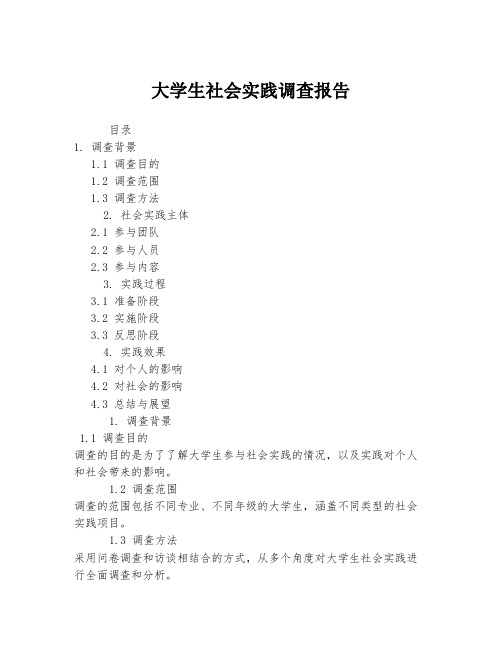 大学生社会实践调查报告

目录

1. 调查背景

1.1 调查目的

1.2 调查范围

1.3 调查方法

2. 社会实践主体

2.1 参与团队

2.2 参与人员

2.3 参与内容

3. 实践过程

3.1 准备阶段

3.2 实施阶段

3.3 反思阶段

4. 实践效果

4.1 对个人的影响

4.2 对社会的影响

4.3 总结与展望

1. 调查背景

1.1 调查目的

调查的目的是为了了解大学生参与社会实践的情况，以及实践对个人和社会带来的影响。

1.2 调查范围

调查的范围包括不同专业、不同年级的大学生，涵盖不同类型的社会实践项目。

1.3 调查方法

采用问卷调查和访谈相结合的方式，从多个角度对大学生社会实践进行全面调查和分析。